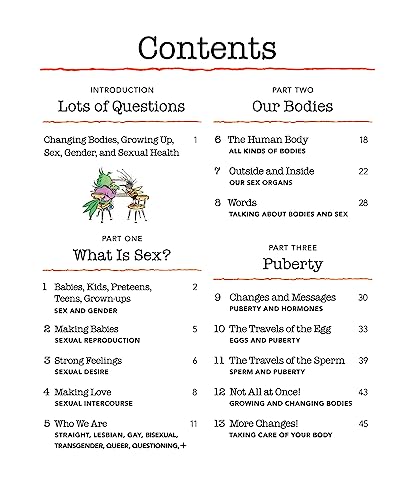 Contents

INTRODUCTION
Lots of Questions

Changing Bodies, Growing Up, Sex, Gender, and Sexual Health 1

PART ONE
What Is Sex?

1 Babies, Kids, Preteens, Teens, Grown-ups 2
SEX AND GENDER

2 Making Babies 5
SEXUAL REPRODUCTION

3 Strong Feelings 6
SEXUAL DESIRE

4 Making Love 8
SEXUAL INTERCOURSE

5 Who We Are 11
STRAIGHT, LESBIAN, GAY, BISEXUAL, TRANSGENDER, QUEER, QUESTIONING, +

PART TWO
Our Bodies

6 The Human Body 18
ALL KINDS OF BODIES

7 Outside and Inside 22
OUR SEX ORGANS

8 Words 28
TALKING ABOUT BODIES AND SEX

PART THREE
Puberty

9 Changes and Messages 30
PUBERTY AND HORMONES

10 The Travels of the Egg 33
EGGS AND PUBERTY

11 The Travels of the Sperm 39
SPERM AND PUBERTY

12 Not All at Once! 43
GROWING AND CHANGING BODIES

13 More Changes! 45
TAKING CARE OF YOUR BODY